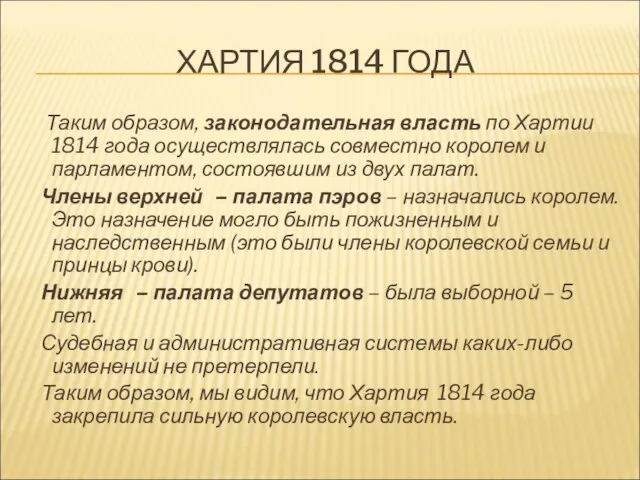 ХАРТИЯ 1814 ГОДА

Таким образом, законодательная власть по Хартии 1814 года осуществлялась совместно королем и парламентом, состоявшим из двух палат.

Члены верхней – палата пэров – назначались королем. Это назначение могло быть пожизненным и наследственным (это были члены королевской семьи и принцы крови).

Нижняя – палата депутатов – была выборной – 5 лет.

Судебная и административная системы каких-либо изменений не претерпели.

Таким образом, мы видим, что Хартия 1814 года закрепила сильную королевскую власть.